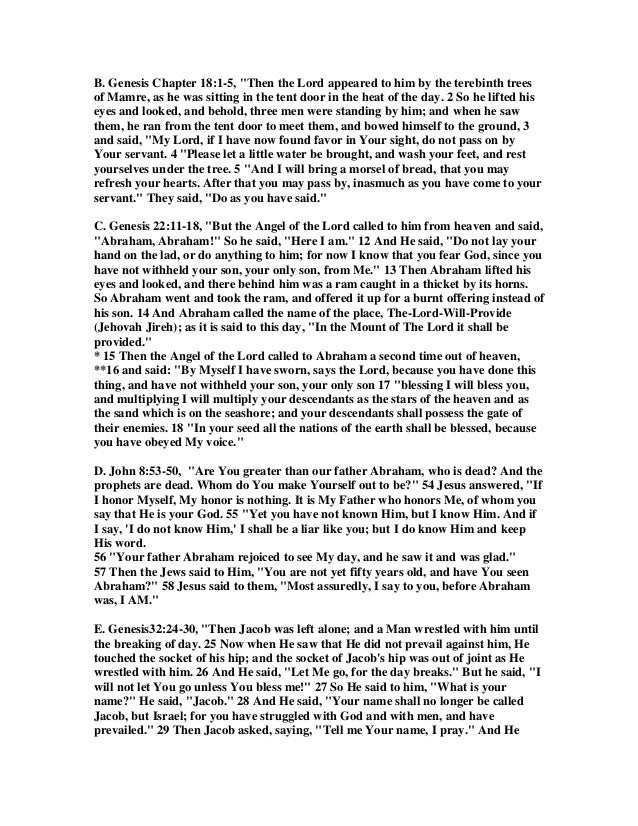 B. Genesis Chapter 18:1-5, "Then the Lord appeared to him by the terebinth trees of Mamre, as he was sitting in the tent door in the heat of the day. 2 So he lifted his eyes and looked, and behold, three men were standing by him; and when he saw them, he ran from the tent door to meet them, and bowed himself to the ground, 3 and said, "My Lord, if I have now found favor in Your sight, do not pass on by Your servant. 4 "Please let a little water be brought, and wash your feet, and rest yourselves under the tree. 5 "And I will bring a morsel of bread, that you may refresh your hearts. After that you may pass by, inasmuch as you have come to your servant." They said, "Do as you have said."

C. Genesis 22:11-18, "But the Angel of the Lord called to him from heaven and said, "Abraham, Abraham!" So he said, "Here I am." 12 And He said, "Do not lay your hand on the lad, or do anything to him; for now I know that you fear God, since you have not withheld your son, your only son, from Me." 13 Then Abraham lifted his eyes and looked, and there behind him was a ram caught in a thicket by its horns. So Abraham went and took the ram, and offered it up for a burnt offering instead of his son. 14 And Abraham called the name of the place, The-Lord-Will-Provide (Jehovah Jireh); as it is said to this day, "In the Mount of The Lord it shall be provided."
* 15 Then the Angel of the Lord called to Abraham a second time out of heaven, **16 and said: "By Myself I have sworn, says the Lord, because you have done this thing, and have not withheld your son, your only son 17 "blessing I will bless you, and multiplying I will multiply your descendants as the stars of the heaven and as the sand which is on the seashore; and your descendants shall possess the gate of their enemies. 18 "In your seed all the nations of the earth shall be blessed, because you have obeyed My voice."

D. John 8:53-50, "Are You greater than our father Abraham, who is dead? And the prophets are dead. Whom do You make Yourself out to be?" 54 Jesus answered, "If I honor Myself, My honor is nothing. It is My Father who honors Me, of whom you say that He is your God. 55 "Yet you have not known Him, but I know Him. And if I say, 'I do not know Him,' I shall be a liar like you; but I do know Him and keep His word.
56 "Your father Abraham rejoiced to see My day, and he saw it and was glad."
57 Then the Jews said to Him, "You are not yet fifty years old, and have You seen Abraham?" 58 Jesus said to them, "Most assuredly, I say to you, before Abraham was, I AM."

E. Genesis32:24-30, "Then Jacob was left alone; and a Man wrestled with him until the breaking of day. 25 Now when He saw that He did not prevail against him, He touched the socket of his hip; and the socket of Jacob's hip was out of joint as He wrestled with him. 26 And He said, "Let Me go, for the day breaks." But he said, "I will not let You go unless You bless me!" 27 So He said to him, "What is your name?" He said, "Jacob." 28 And He said, "Your name shall no longer be called Jacob, but Israel; for you have struggled with God and with men, and have prevailed." 29 Then Jacob asked, saying, "Tell me Your name, I pray." And He